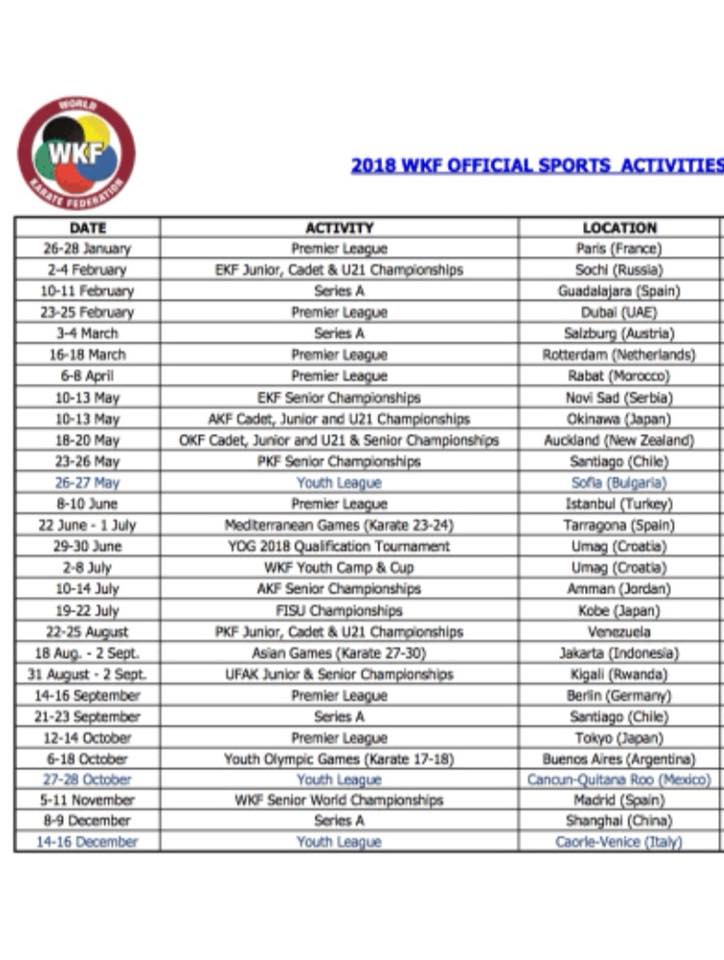 WORLD
WKF
KARATE FEDERATION

2018 WKF OFFICIAL SPORTS ACTIVITIES

| DATE | ACTIVITY | LOCATION |
|---|---|---|
| 26-28 January | Premier League | Paris (France) |
| 2-4 February | EKF Junior, Cadet & U21 Championships | Sochi (Russia) |
| 10-11 February | Series A | Guadalajara (Spain) |
| 23-25 February | Premier League | Dubai (UAE) |
| 3-4 March | Series A | Salzburg (Austria) |
| 16-18 March | Premier League | Rotterdam (Netherlands) |
| 6-8 April | Premier League | Rabat (Morocco) |
| 10-13 May | EKF Senior Championships | Novi Sad (Serbia) |
| 10-13 May | AKF Cadet, Junior and U21 Championships | Okinawa (Japan) |
| 18-20 May | OKF Cadet, Junior and U21 & Senior Championships | Auckland (New Zealand) |
| 23-26 May | PKF Senior Championships | Santiago (Chile) |
| 26-27 May | Youth League | Sofia (Bulgaria) |
| 8-10 June | Premier League | Istanbul (Turkey) |
| 22 June - 1 July | Mediterranean Games (Karate 23-24) | Tarragona (Spain) |
| 29-30 June | YOG 2018 Qualification Tournament | Umag (Croatia) |
| 2-8 July | WKF Youth Camp & Cup | Umag (Croatia) |
| 10-14 July | AKF Senior Championships | Amman (Jordan) |
| 19-22 July | FISU Championships | Kobe (Japan) |
| 22-25 August | PKF Junior, Cadet & U21 Championships | Venezuela |
| 18 Aug. - 2 Sept. | Asian Games (Karate 27-30) | Jakarta (Indonesia) |
| 31 August - 2 Sept. | UFAK Junior & Senior Championships | Kigali (Rwanda) |
| 14-16 September | Premier League | Berlin (Germany) |
| 21-23 September | Series A | Santiago (Chile) |
| 12-14 October | Premier League | Tokyo (Japan) |
| 6-18 October | Youth Olympic Games (Karate 17-18) | Buenos Aires (Argentina) |
| 27-28 October | Youth League | Cancun-Quitana Roo (Mexico) |
| 5-11 November | WKF Senior World Championships | Madrid (Spain) |
| 8-9 December | Series A | Shanghai (China) |
| 14-16 December | Youth League | Caorle-Venice (Italy) |